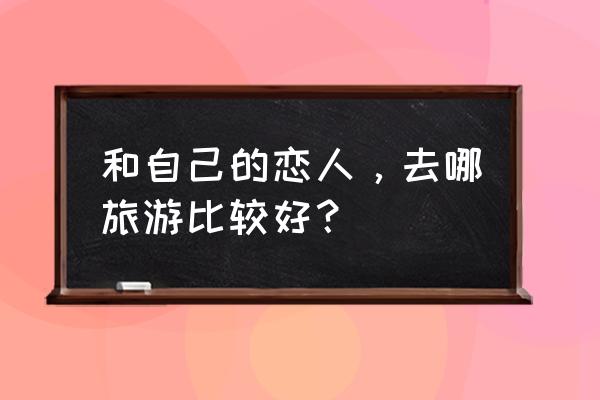 和自己的恋人，去哪旅游比较好？